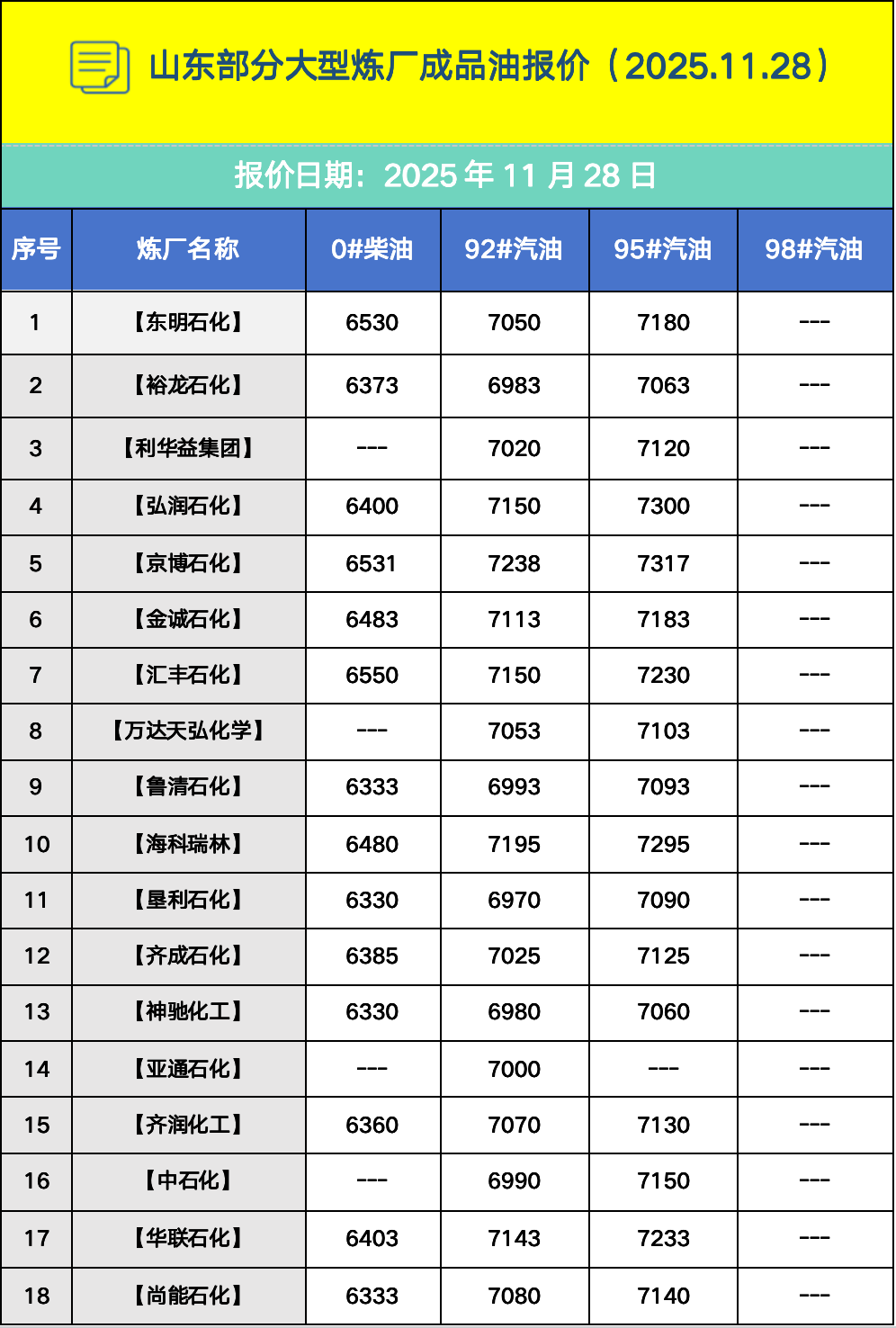 山东部分大型炼厂成品油报价（2025.11.28）

报价日期：2025 年 11 月 28 日

| 序号 | 炼厂名称 | 0#柴油 | 92#汽油 | 95#汽油 | 98#汽油 |
|---|---|---|---|---|---|
| 1 | 【东明石化】 | 6530 | 7050 | 7180 | --- |
| 2 | 【裕龙石化】 | 6373 | 6983 | 7063 | --- |
| 3 | 【利华益集团】 | --- | 7020 | 7120 | --- |
| 4 | 【弘润石化】 | 6400 | 7150 | 7300 | --- |
| 5 | 【京博石化】 | 6531 | 7238 | 7317 | --- |
| 6 | 【金诚石化】 | 6483 | 7113 | 7183 | --- |
| 7 | 【汇丰石化】 | 6550 | 7150 | 7230 | --- |
| 8 | 【万达天弘化学】 | --- | 7053 | 7103 | --- |
| 9 | 【鲁清石化】 | 6333 | 6993 | 7093 | --- |
| 10 | 【海科瑞林】 | 6480 | 7195 | 7295 | --- |
| 11 | 【垦利石化】 | 6330 | 6970 | 7090 | --- |
| 12 | 【齐成石化】 | 6385 | 7025 | 7125 | --- |
| 13 | 【神驰化工】 | 6330 | 6980 | 7060 | --- |
| 14 | 【亚通石化】 | --- | 7000 | --- | --- |
| 15 | 【齐润化工】 | 6360 | 7070 | 7130 | --- |
| 16 | 【中石化】 | --- | 6990 | 7150 | --- |
| 17 | 【华联石化】 | 6403 | 7143 | 7233 | --- |
| 18 | 【尚能石化】 | 6333 | 7080 | 7140 | --- |